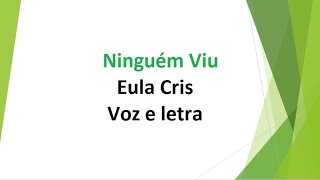 Ninguém Viu
Eula Cris
Voz e letra